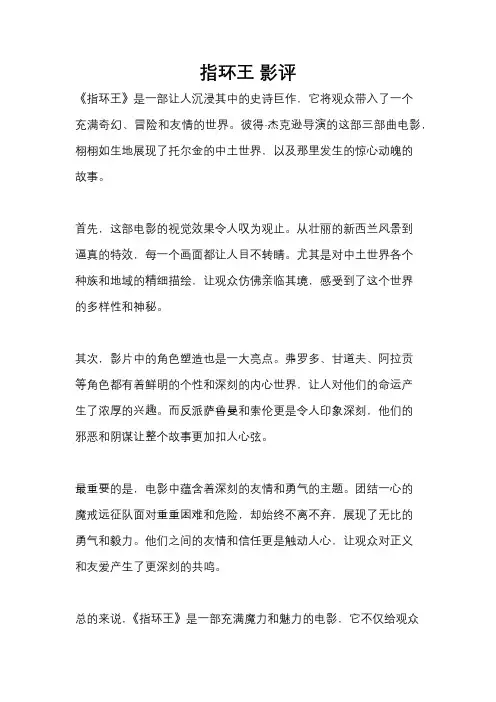 指环王 影评

《指环王》是一部让人沉浸其中的史诗巨作，它将观众带入了一个充满奇幻、冒险和友情的世界。彼得·杰克逊导演的这部三部曲电影，栩栩如生地展现了托尔金的中土世界，以及那里发生的惊心动魄的故事。

首先，这部电影的视觉效果令人叹为观止。从壮丽的新西兰风景到逼真的特效，每一个画面都让人目不转睛。尤其是对中土世界各个种族和地域的精细描绘，让观众仿佛亲临其境，感受到了这个世界的多样性和神秘。

其次，影片中的角色塑造也是一大亮点。弗罗多、甘道夫、阿拉贡等角色都有着鲜明的个性和深刻的内心世界，让人对他们的命运产生了浓厚的兴趣。而反派萨鲁曼和索伦更是令人印象深刻，他们的邪恶和阴谋让整个故事更加扣人心弦。

最重要的是，电影中蕴含着深刻的友情和勇气的主题。团结一心的魔戒远征队面对重重困难和危险，却始终不离不弃，展现了无比的勇气和毅力。他们之间的友情和信任更是触动人心，让观众对正义和友爱产生了更深刻的共鸣。

总的来说，《指环王》是一部充满魔力和魅力的电影，它不仅给观众